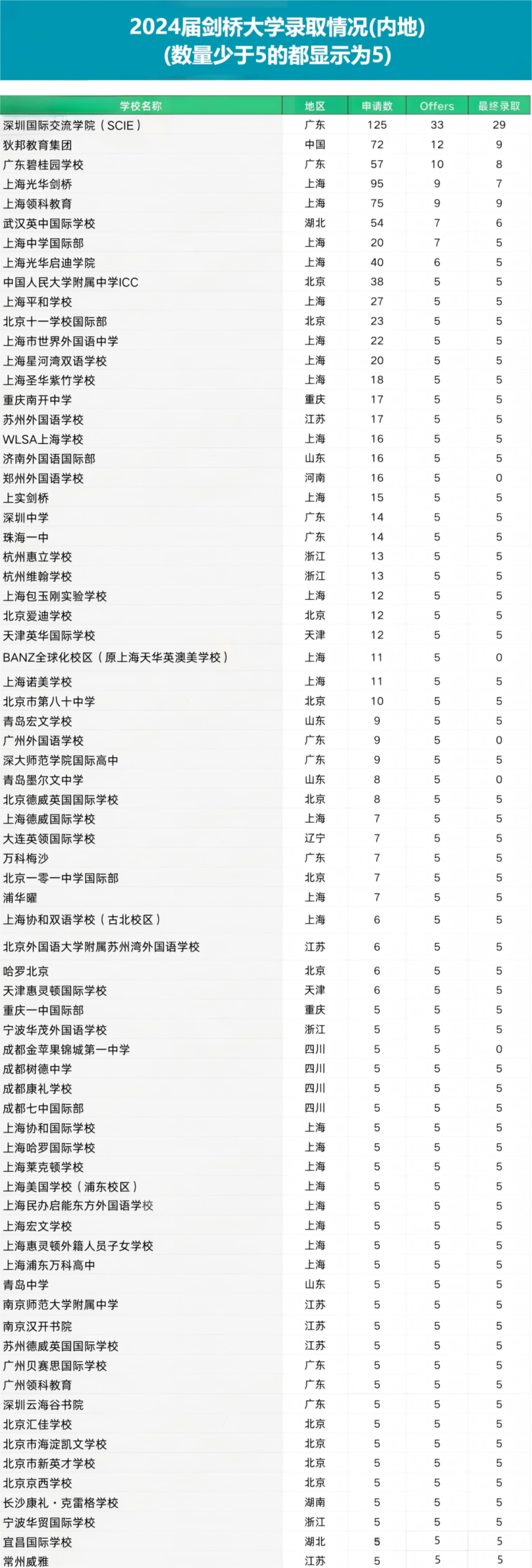 2024届剑桥大学录取情况(内地)
(数量少于5的都显示为5)

| 学校名称 | 地区 | 申请数 | Offers | 最终录取 |
|---|---|---|---|---|
| 深圳国际交流学院（SCIE） | 广东 | 125 | 33 | 29 |
| 狄邦教育集团 | 中国 | 72 | 12 | 9 |
| 广东碧桂园学校 | 广东 | 57 | 10 | 8 |
| 上海光华剑桥 | 上海 | 95 | 9 | 7 |
| 上海领科教育 | 上海 | 75 | 9 | 9 |
| 武汉英中国际学校 | 湖北 | 54 | 7 | 6 |
| 上海中学国际部 | 上海 | 20 | 7 | 5 |
| 上海光华启迪学院 | 上海 | 40 | 6 | 5 |
| 中国人民大学附属中学ICC | 北京 | 38 | 5 | 5 |
| 上海平和学校 | 上海 | 27 | 5 | 5 |
| 北京十一学校国际部 | 北京 | 23 | 5 | 5 |
| 上海市世界外国语中学 | 上海 | 22 | 5 | 5 |
| 上海星河湾双语学校 | 上海 | 20 | 5 | 5 |
| 上海圣华紫竹学校 | 上海 | 18 | 5 | 5 |
| 重庆南开中学 | 重庆 | 17 | 5 | 5 |
| 苏州外国语学校 | 江苏 | 17 | 5 | 5 |
| WLSA上海学校 | 上海 | 16 | 5 | 5 |
| 济南外国语国际部 | 山东 | 16 | 5 | 5 |
| 郑州外国语学校 | 河南 | 16 | 5 | 0 |
| 上实剑桥 | 上海 | 15 | 5 | 5 |
| 深圳中学 | 广东 | 14 | 5 | 5 |
| 珠海一中 | 广东 | 14 | 5 | 5 |
| 杭州惠立学校 | 浙江 | 13 | 5 | 5 |
| 杭州维翰学校 | 浙江 | 13 | 5 | 5 |
| 上海包玉刚实验学校 | 上海 | 12 | 5 | 5 |
| 北京爱迪学校 | 北京 | 12 | 5 | 5 |
| 天津英华国际学校 | 天津 | 12 | 5 | 5 |
| BANZ全球化校区（原上海天华英澳美学校） | 上海 | 11 | 5 | 0 |
| 上海诺美学校 | 上海 | 11 | 5 | 5 |
| 北京市第八十中学 | 北京 | 10 | 5 | 5 |
| 青岛宏文学校 | 山东 | 9 | 5 | 5 |
| 广州外国语学校 | 广东 | 9 | 5 | 0 |
| 深大师范学院国际高中 | 广东 | 9 | 5 | 5 |
| 青岛墨尔文中学 | 山东 | 8 | 5 | 0 |
| 北京德威英国国际学校 | 北京 | 8 | 5 | 5 |
| 上海德威国际学校 | 上海 | 7 | 5 | 5 |
| 大连英领国际学校 | 辽宁 | 7 | 5 | 5 |
| 万科梅沙 | 广东 | 7 | 5 | 5 |
| 北京一零一中学国际部 | 北京 | 7 | 5 | 5 |
| 浦华曜 | 上海 | 7 | 5 | 5 |
| 上海协和双语学校（古北校区） | 上海 | 6 | 5 | 5 |
| 北京外国语大学附属苏州湾外国语学校 | 江苏 | 6 | 5 | 5 |
| 哈罗北京 | 北京 | 6 | 5 | 5 |
| 天津惠灵顿国际学校 | 天津 | 6 | 5 | 5 |
| 重庆一中国际部 | 重庆 | 5 | 5 | 5 |
| 宁波华茂外国语学校 | 浙江 | 5 | 5 | 5 |
| 成都金苹果锦城第一中学 | 四川 | 5 | 5 | 0 |
| 成都树德中学 | 四川 | 5 | 5 | 5 |
| 成都康礼学校 | 四川 | 5 | 5 | 5 |
| 成都七中国际部 | 四川 | 5 | 5 | 5 |
| 上海协和国际学校 | 上海 | 5 | 5 | 5 |
| 上海哈罗国际学校 | 上海 | 5 | 5 | 5 |
| 上海莱克顿学校 | 上海 | 5 | 5 | 5 |
| 上海美国学校（浦东校区） | 上海 | 5 | 5 | 5 |
| 上海民办启能东方外国语学校 | 上海 | 5 | 5 | 5 |
| 上海宏文学校 | 上海 | 5 | 5 | 5 |
| 上海惠灵顿外籍人员子女学校 | 上海 | 5 | 5 | 5 |
| 上海浦东万科高中 | 上海 | 5 | 5 | 5 |
| 青岛中学 | 山东 | 5 | 5 | 5 |
| 南京师范大学附属中学 | 江苏 | 5 | 5 | 5 |
| 南京汉开书院 | 江苏 | 5 | 5 | 5 |
| 苏州德威英国国际学校 | 江苏 | 5 | 5 | 5 |
| 广州贝赛思国际学校 | 广东 | 5 | 5 | 5 |
| 广州领科教育 | 广东 | 5 | 5 | 5 |
| 深圳云海谷书院 | 广东 | 5 | 5 | 5 |
| 北京汇佳学校 | 北京 | 5 | 5 | 5 |
| 北京市海淀凯文学校 | 北京 | 5 | 5 | 5 |
| 北京市新英才学校 | 北京 | 5 | 5 | 5 |
| 北京京西学校 | 北京 | 5 | 5 | 5 |
| 长沙康礼·克雷格学校 | 湖南 | 5 | 5 | 5 |
| 宁波华贸国际学校 | 浙江 | 5 | 5 | 5 |
| 宜昌国际学校 | 湖北 | 5 | 5 | 5 |
| 常州威雅 | 江苏 | 5 | 5 | 5 |